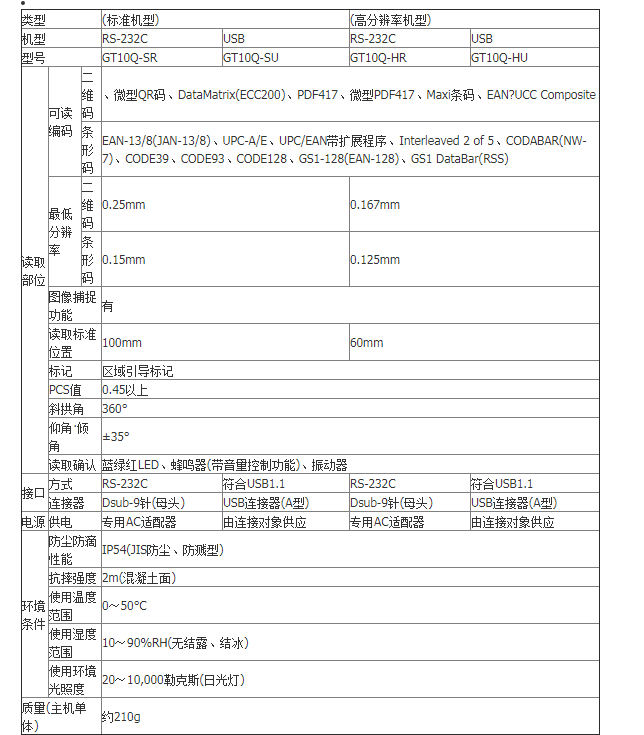 | 类型 | | | (标准机型) | | (高分辨率机型) | |
|---|---|---|---|---|---|---|
| 机型 | | | RS-232C | USB | RS-232C | USB |
| 型号 | | | GT10Q-SR | GT10Q-SU | GT10Q-HR | GT10Q-HU |
| 读取部位 | 可读编码 | 二维码 | 、微型QR码、DataMatrix(ECC200)、PDF417、微型PDF417、Maxi条码、EAN?UCC Composite | | | |
| | | 条形码 | EAN-13/8(JAN-13/8)、UPC-A/E、UPC/EAN带扩展程序、Interleaved 2 of 5、CODABAR(NW-7)、CODE39、CODE93、CODE128、GS1-128(EAN-128)、GS1 DataBar(RSS) | | | |
| | 最低分辨率 | 二维码 | 0.25mm | | 0.167mm | |
| | | 条形码 | 0.15mm | | 0.125mm | |
| | 图像捕捉功能 | | 有 | | | |
| | 读取标准位置 | | 100mm | | 60mm | |
| | 标记 | | 区域引导标记 | | | |
| | PCS值 | | 0.45以上 | | | |
| | 斜拱角 | | 360° | | | |
| | 仰角·倾角 | | ±35° | | | |
| | 读取确认 | | 蓝绿红LED、蜂鸣器(带音量控制功能)、振动器 | | | |
| 接口 | 方式 | | RS-232C | 符合USB1.1 | RS-232C | 符合USB1.1 |
| | 连接器 | | Dsub-9针(母头) | USB连接器(A型) | Dsub-9针(母头) | USB连接器(A型) |
| 电源 | 供电 | | 专用AC适配器 | 由连接对象供应 | 专用AC适配器 | 由连接对象供应 |
| 环境条件 | 防尘防滴性能 | | IP54(JIS防尘、防溅型) | | | |
| | 抗摔强度 | | 2m(混凝土面) | | | |
| | 使用温度范围 | | 0～50°C | | | |
| | 使用湿度范围 | | 10～90%RH(无结露、结冰) | | | |
| | 使用环境光照度 | | 20～10,000勒克斯(日光灯) | | | |
| 质量(主机单体) | | | 约210g | | | |